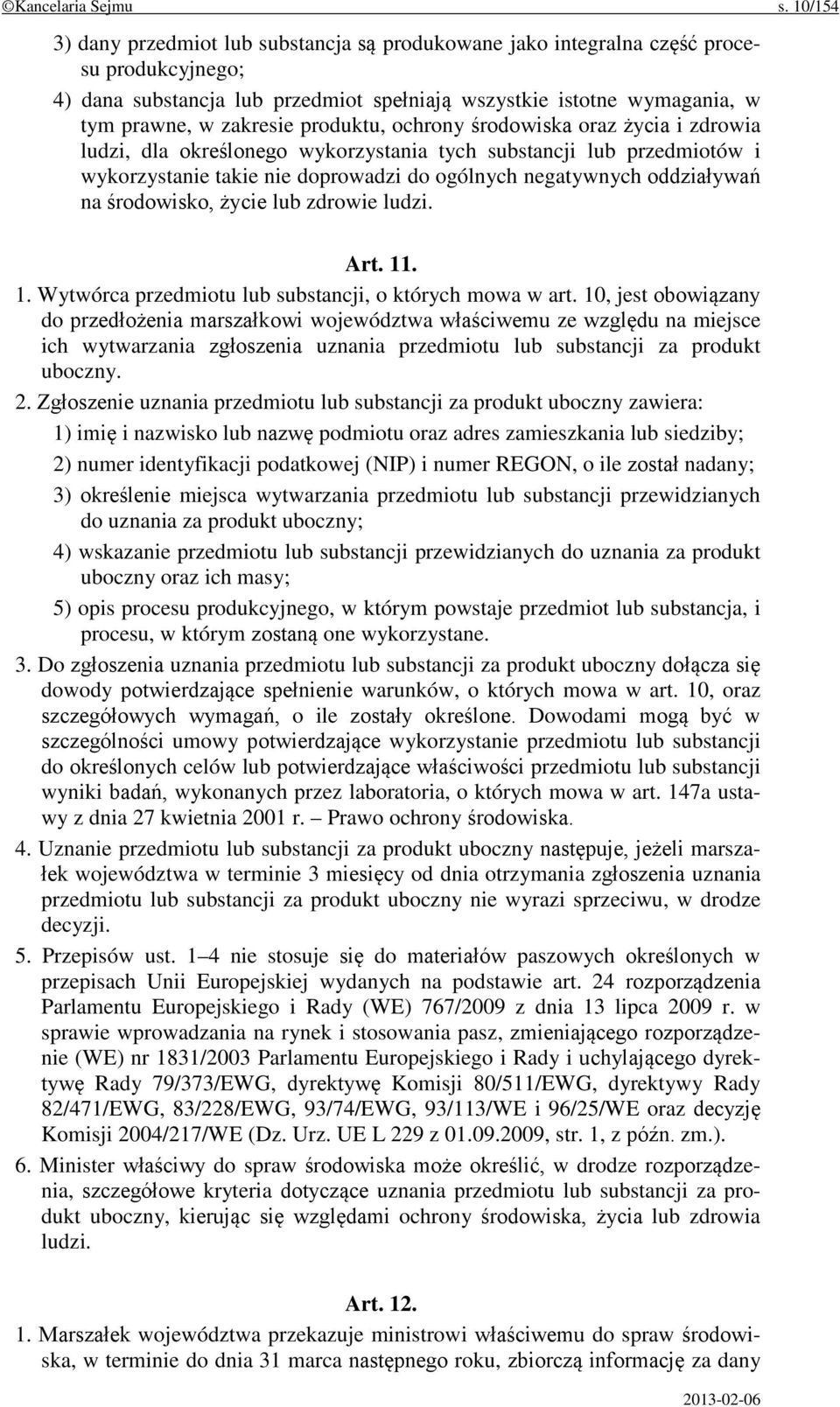 ©Kancelaria Sejmu s. 10/154

3) dany przedmiot lub substancja są produkowane jako integralna część procesu produkcyjnego;

4) dana substancja lub przedmiot spełniają wszystkie istotne wymagania, w tym prawne, w zakresie produktu, ochrony środowiska oraz życia i zdrowia ludzi, dla określonego wykorzystania tych substancji lub przedmiotów i wykorzystanie takie nie doprowadzi do ogólnych negatywnych oddziaływań na środowisko, życie lub zdrowie ludzi.

Art. 11.

1. Wytwórca przedmiotu lub substancji, o których mowa w art. 10, jest obowiązany do przedłożenia marszałkowi województwa właściwemu ze względu na miejsce ich wytwarzania zgłoszenia uznania przedmiotu lub substancji za produkt uboczny.

2. Zgłoszenie uznania przedmiotu lub substancji za produkt uboczny zawiera:

1) imię i nazwisko lub nazwę podmiotu oraz adres zamieszkania lub siedziby;

2) numer identyfikacji podatkowej (NIP) i numer REGON, o ile został nadany;

3) określenie miejsca wytwarzania przedmiotu lub substancji przewidzianych do uznania za produkt uboczny;

4) wskazanie przedmiotu lub substancji przewidzianych do uznania za produkt uboczny oraz ich masy;

5) opis procesu produkcyjnego, w którym powstaje przedmiot lub substancja, i procesu, w którym zostaną one wykorzystane.

3. Do zgłoszenia uznania przedmiotu lub substancji za produkt uboczny dołącza się dowody potwierdzające spełnienie warunków, o których mowa w art. 10, oraz szczegółowych wymagań, o ile zostały określone. Dowodami mogą być w szczególności umowy potwierdzające wykorzystanie przedmiotu lub substancji do określonych celów lub potwierdzające właściwości przedmiotu lub substancji wyniki badań, wykonanych przez laboratoria, o których mowa w art. 147a ustawy z dnia 27 kwietnia 2001 r. – Prawo ochrony środowiska.

4. Uznanie przedmiotu lub substancji za produkt uboczny następuje, jeżeli marszałek województwa w terminie 3 miesięcy od dnia otrzymania zgłoszenia uznania przedmiotu lub substancji za produkt uboczny nie wyrazi sprzeciwu, w drodze decyzji.

5. Przepisów ust. 1–4 nie stosuje się do materiałów paszowych określonych w przepisach Unii Europejskiej wydanych na podstawie art. 24 rozporządzenia Parlamentu Europejskiego i Rady (WE) 767/2009 z dnia 13 lipca 2009 r. w sprawie wprowadzania na rynek i stosowania pasz, zmieniającego rozporządzenie (WE) nr 1831/2003 Parlamentu Europejskiego i Rady i uchylającego dyrektywę Rady 79/373/EWG, dyrektywę Komisji 80/511/EWG, dyrektywy Rady 82/471/EWG, 83/228/EWG, 93/74/EWG, 93/113/WE i 96/25/WE oraz decyzję Komisji 2004/217/WE (Dz. Urz. UE L 229 z 01.09.2009, str. 1, z późn. zm.).

6. Minister właściwy do spraw środowiska może określić, w drodze rozporządzenia, szczegółowe kryteria dotyczące uznania przedmiotu lub substancji za produkt uboczny, kierując się względami ochrony środowiska, życia lub zdrowia ludzi.

Art. 12.

1. Marszałek województwa przekazuje ministrowi właściwemu do spraw środowiska, w terminie do dnia 31 marca następnego roku, zbiorczą informację za dany

2013-02-06